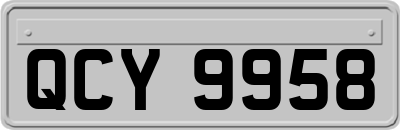 QCY 9958